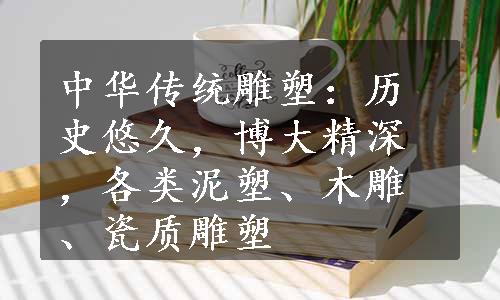 中华传统雕塑：历史悠久，博大精深，各类泥塑、木雕、瓷质雕塑